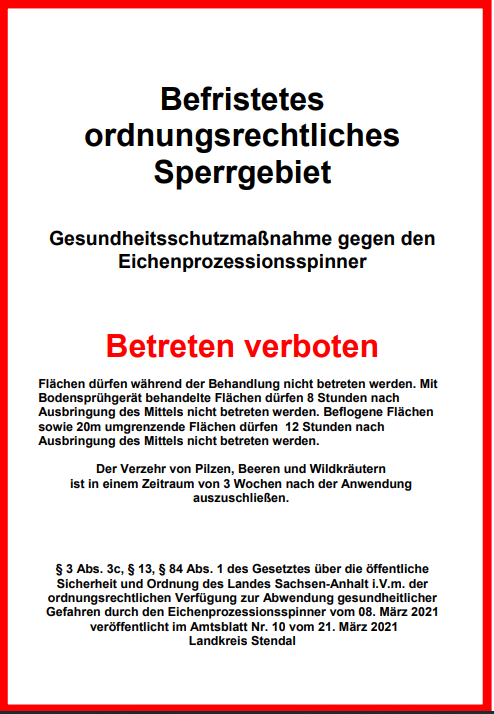 Befristetes ordnungsrechtliches Sperrgebiet

Gesundheitsschutzmaßnahme gegen den Eichenprozessionsspinner

Betreten verboten

Flächen dürfen während der Behandlung nicht betreten werden. Mit Bodensprühgerät behandelte Flächen dürfen 8 Stunden nach Ausbringung des Mittels nicht betreten werden. Beflogene Flächen sowie 20m umgrenzende Flächen dürfen 12 Stunden nach Ausbringung des Mittels nicht betreten werden.

Der Verzehr von Pilzen, Beeren und Wildkräutern ist in einem Zeitraum von 3 Wochen nach der Anwendung auszuschließen.

§ 3 Abs. 3c, § 13, § 84 Abs. 1 des Gesetztes über die öffentliche Sicherheit und Ordnung des Landes Sachsen-Anhalt i.V.m. der ordnungsrechtlichen Verfügung zur Abwendung gesundheitlicher Gefahren durch den Eichenprozessionsspinner vom 08. März 2021 veröffentlicht im Amtsblatt Nr. 10 vom 21. März 2021 Landkreis Stendal